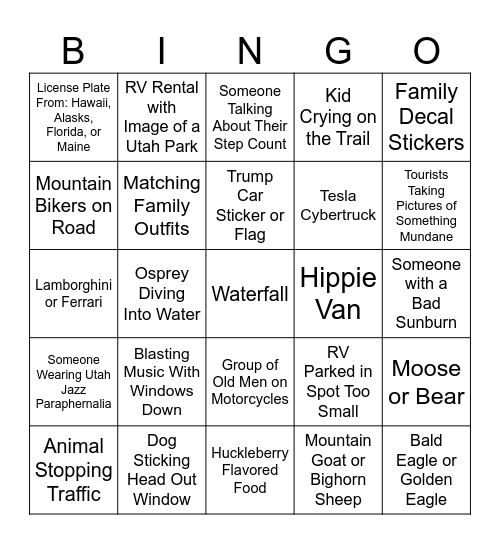 | B | I | N | G | O |
|---|---|---|---|---|
| License Plate From: Hawaii, Alasks, Florida, or Maine | RV Rental with Image of a Utah Park | Someone Talking About Their Step Count | Kid Crying on the Trail | Family Decal Stickers |
| Mountain Bikers on Road | Matching Family Outfits | Trump Car Sticker or Flag | Tesla Cybertruck | Tourists Taking Pictures of Something Mundane |
| Lamborghini or Ferrari | Osprey Diving Into Water | Waterfall | Hippie Van | Someone with a Bad Sunburn |
| Someone Wearing Utah Jazz Paraphernalia | Blasting Music With Windows Down | Group of Old Men on Motorcycles | RV Parked in Spot Too Small | Moose or Bear |
| Animal Stopping Traffic | Dog Sticking Head Out Window | Huckleberry Flavored Food | Mountain Goat or Bighorn Sheep | Bald Eagle or Golden Eagle |